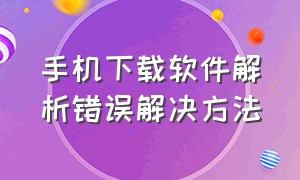 手机下载软件解析错误解决方法